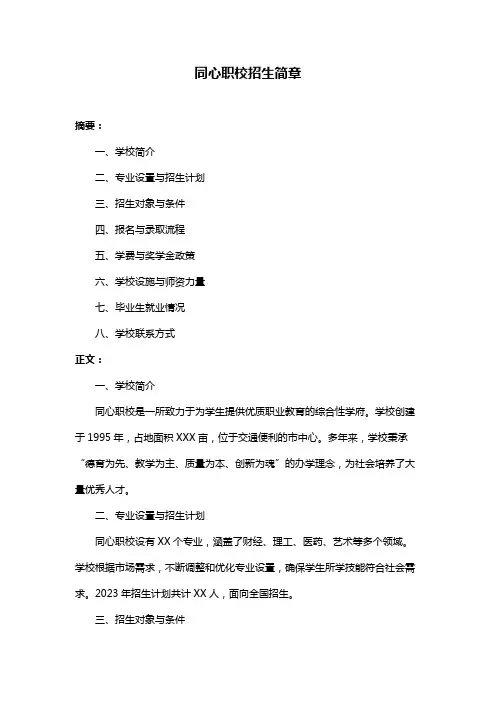 同心职校招生简章

摘要：

一、学校简介

二、专业设置与招生计划

三、招生对象与条件

四、报名与录取流程

五、学费与奖学金政策

六、学校设施与师资力量

七、毕业生就业情况

八、学校联系方式

正文：

一、学校简介

同心职校是一所致力于为学生提供优质职业教育的综合性学府。学校创建于 1995 年，占地面积 XXX 亩，位于交通便利的市中心。多年来，学校秉承“德育为先、教学为主、质量为本、创新为魂”的办学理念，为社会培养了大量优秀人才。

二、专业设置与招生计划

同心职校设有 XX 个专业，涵盖了财经、理工、医药、艺术等多个领域。学校根据市场需求，不断调整和优化专业设置，确保学生所学技能符合社会需求。2023 年招生计划共计 XX 人，面向全国招生。

三、招生对象与条件